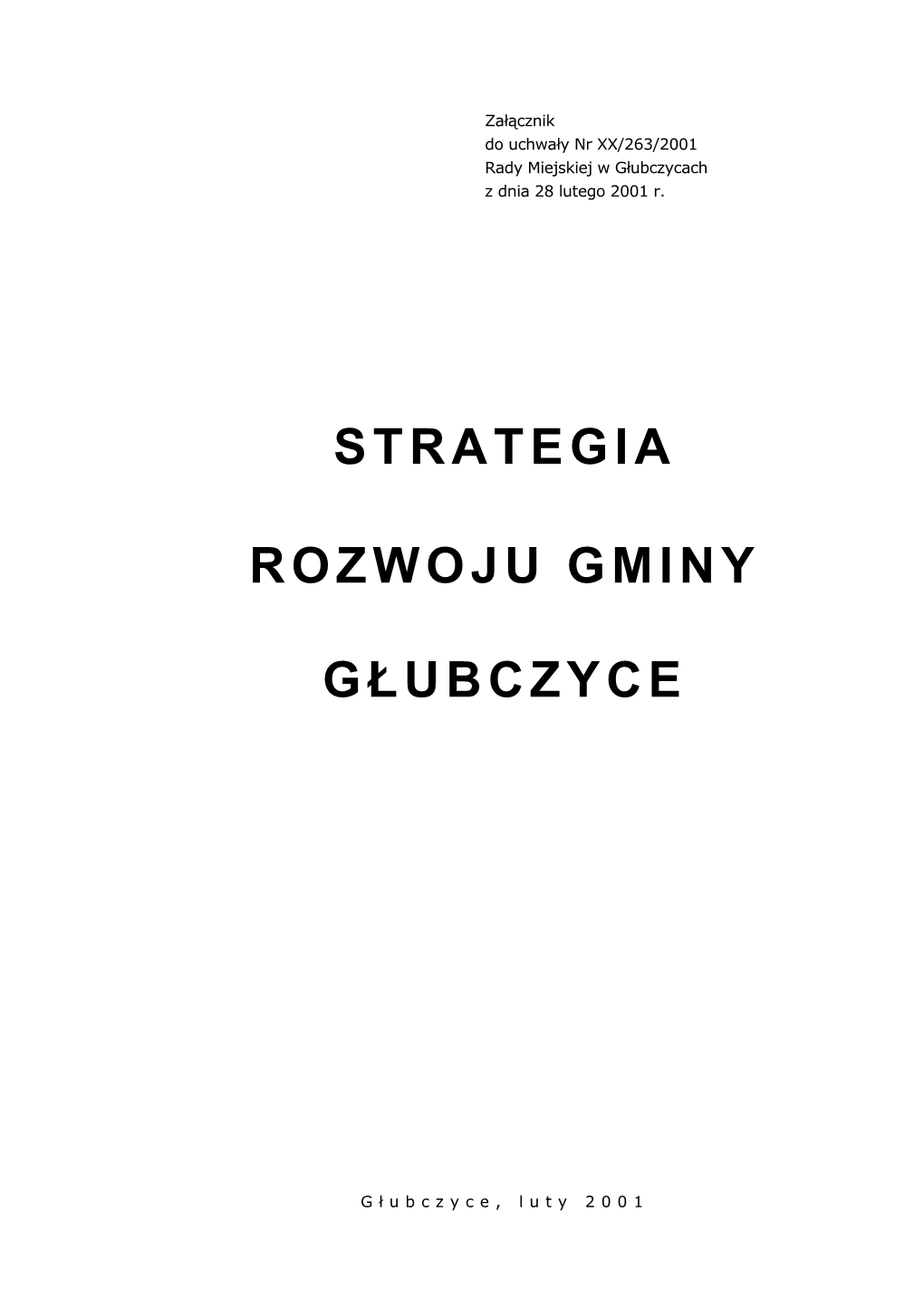 Załącznik
do uchwały Nr XX/263/2001
Rady Miejskiej w Głubczycach
z dnia 28 lutego 2001 r.

STRATEGIA

ROZWOJU GMINY

GŁUBCZYCE

Głubczyce, luty 2001